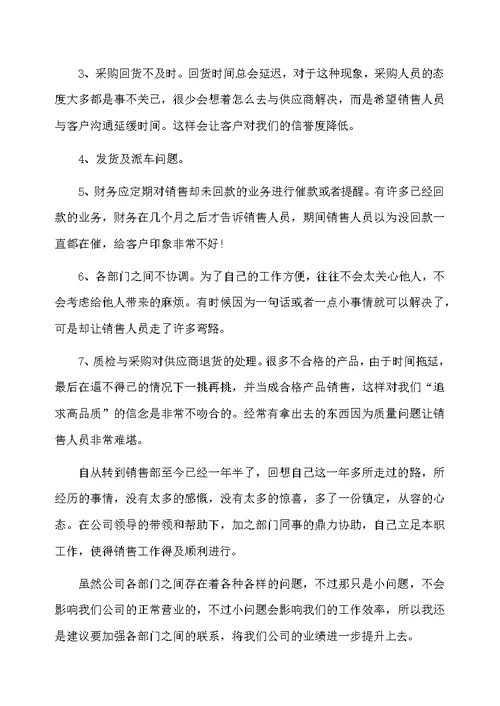 3、采购回货不及时。回货时间总会延迟，对于这种现象，采购人员的态度大多都是事不关己，很少会想着怎么去与供应商解决，而是希望销售人员与客户沟通延缓时间。这样会让客户对我们的信誉度降低。

4、发货及派车问题。

5、财务应定期对销售却未回款的业务进行催款或者提醒。有许多已经回款的业务，财务在几个月之后才告诉销售人员，期间销售人员以为没回款一直都在催，给客户印象非常不好！

6、各部门之间不协调。为了自己的工作方便，往往不会太关心他人，不会考虑给他人带来的麻烦。有时候因为一句话或者一点小事情就可以解决了，可是却让销售人员走了许多弯路。

7、质检与采购对供应商退货的处理。很多不合格的产品，由于时间拖延，最后在逼不得已的情况下一挑再挑，并当成合格产品销售，这样对我们“追求高品质”的信念是非常不吻合的。经常有拿出去的东西因为质量问题让销售人员非常难堪。

自从转到销售部至今已经一年半了，回想自己这一年多所走过的路，所经历的事情，没有太多的感慨，没有太多的惊喜，多了一份镇定，从容的心态。在公司领导的带领和帮助下，加之部门同事的鼎力协助，自己立足本职工作，使得销售工作得及顺利进行。

虽然公司各部门之间存在着各种各样的问题，不过那只是小问题，不会影响我们公司的正常营业的，不过小问题会影响我们的工作效率，所以我还是建议要加强各部门之间的联系，将我们公司的业绩进一步提升上去。